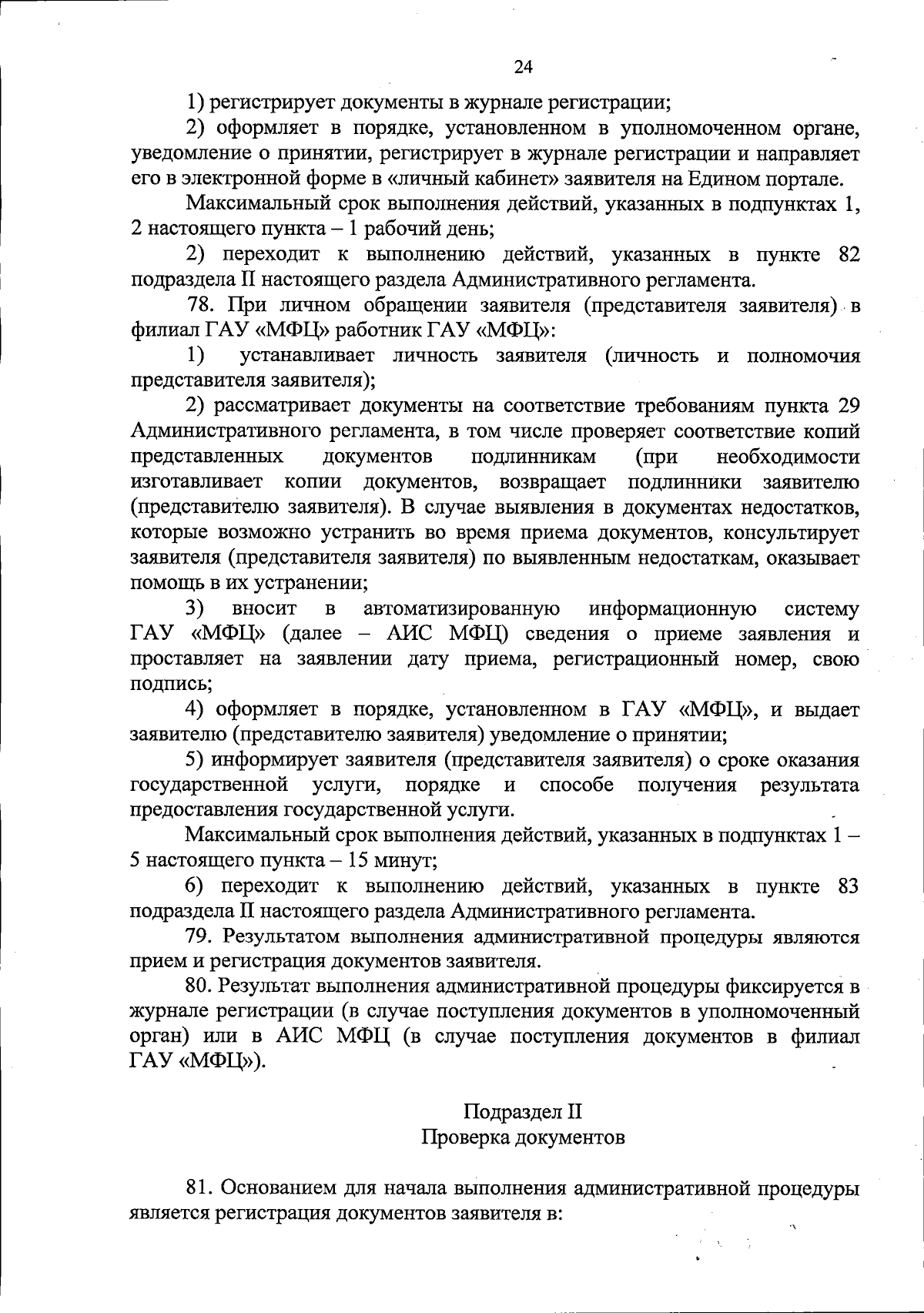 24

1) регистрирует документы в журнале регистрации;

2) оформляет в порядке, установленном в уполномоченном органе, уведомление о принятии, регистрирует в журнале регистрации и направляет его в электронной форме в «личный кабинет» заявителя на Едином портале.

Максимальный срок выполнения действий, указанных в подпунктах 1, 2 настоящего пункта – 1 рабочий день;

2) переходит к выполнению действий, указанных в пункте 82 подраздела II настоящего раздела Административного регламента.

78. При личном обращении заявителя (представителя заявителя) в филиал ГАУ «МФЦ» работник ГАУ «МФЦ»:

1) устанавливает личность заявителя (личность и полномочия представителя заявителя);

2) рассматривает документы на соответствие требованиям пункта 29 Административного регламента, в том числе проверяет соответствие копий представленных документов подлинникам (при необходимости изготавливает копии документов, возвращает подлинники заявителю (представителю заявителя). В случае выявления в документах недостатков, которые возможно устранить во время приема документов, консультирует заявителя (представителя заявителя) по выявленным недостаткам, оказывает помощь в их устранении;

3) вносит в автоматизированную информационную систему ГАУ «МФЦ» (далее – АИС МФЦ) сведения о приеме заявления и проставляет на заявлении дату приема, регистрационный номер, свою подпись;

4) оформляет в порядке, установленном в ГАУ «МФЦ», и выдает заявителю (представителю заявителя) уведомление о принятии;

5) информирует заявителя (представителя заявителя) о сроке оказания государственной услуги, порядке и способе получения результата предоставления государственной услуги.

Максимальный срок выполнения действий, указанных в подпунктах 1 – 5 настоящего пункта – 15 минут;

6) переходит к выполнению действий, указанных в пункте 83 подраздела II настоящего раздела Административного регламента.

79. Результатом выполнения административной процедуры являются прием и регистрация документов заявителя.

80. Результат выполнения административной процедуры фиксируется в журнале регистрации (в случае поступления документов в уполномоченный орган) или в АИС МФЦ (в случае поступления документов в филиал ГАУ «МФЦ»).

Подраздел II
Проверка документов

81. Основанием для начала выполнения административной процедуры является регистрация документов заявителя в: